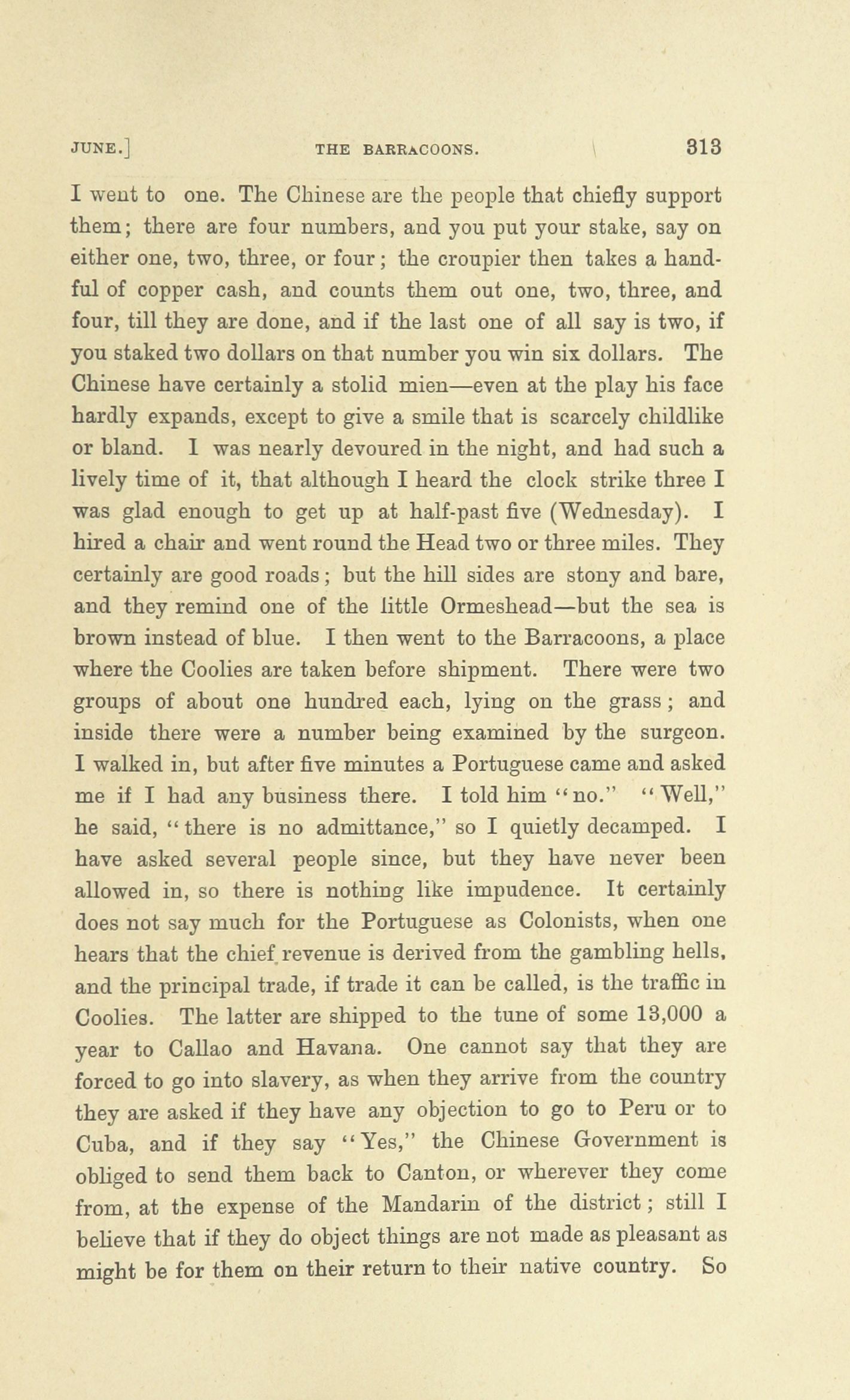 JUNE.] THE BARRACOONS. 313

I went to one. The Chinese are the people that chiefly support them; there are four numbers, and you put your stake, say on either one, two, three, or four; the croupier then takes a handful of copper cash, and counts them out one, two, three, and four, till they are done, and if the last one of all say is two, if you staked two dollars on that number you win six dollars. The Chinese have certainly a stolid mien—even at the play his face hardly expands, except to give a smile that is scarcely childlike or bland. I was nearly devoured in the night, and had such a lively time of it, that although I heard the clock strike three I was glad enough to get up at half-past five (Wednesday). I hired a chair and went round the Head two or three miles. They certainly are good roads; but the hill sides are stony and bare, and they remind one of the little Ormeshead—but the sea is brown instead of blue. I then went to the Barracoons, a place where the Coolies are taken before shipment. There were two groups of about one hundred each, lying on the grass; and inside there were a number being examined by the surgeon. I walked in, but after five minutes a Portuguese came and asked me if I had any business there. I told him "no." "Well," he said, "there is no admittance," so I quietly decamped. I have asked several people since, but they have never been allowed in, so there is nothing like impudence. It certainly does not say much for the Portuguese as Colonists, when one hears that the chief revenue is derived from the gambling hells, and the principal trade, if trade it can be called, is the traffic in Coolies. The latter are shipped to the tune of some 13,000 a year to Callao and Havana. One cannot say that they are forced to go into slavery, as when they arrive from the country they are asked if they have any objection to go to Peru or to Cuba, and if they say "Yes," the Chinese Government is obliged to send them back to Canton, or wherever they come from, at the expense of the Mandarin of the district; still I believe that if they do object things are not made as pleasant as might be for them on their return to their native country. So